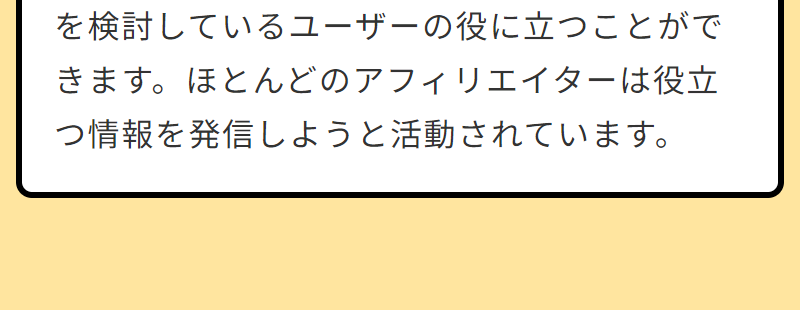 を検討しているユーザーの役に立つことができます。ほとんどのアフィリエイターは役立つ情報を発信しようと活動されています。